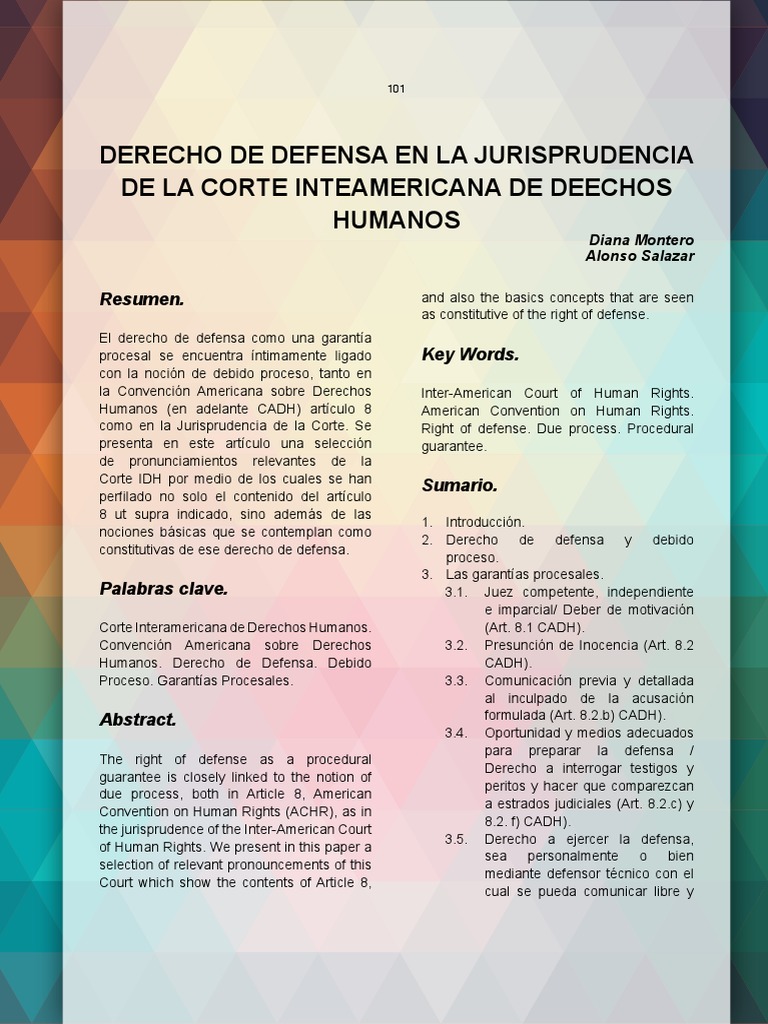 101

DERECHO DE DEFENSA EN LA JURISPRUDENCIA DE LA CORTE INTEAMERICANA DE DEECHOS HUMANOS

Diana Montero
Alonso Salazar

Resumen.

El derecho de defensa como una garantía procesal se encuentra íntimamente ligado con la noción de debido proceso, tanto en la Convención Americana sobre Derechos Humanos (en adelante CADH) artículo 8 como en la Jurisprudencia de la Corte. Se presenta en este artículo una selección de pronunciamientos relevantes de la Corte IDH por medio de los cuales se han perfilado no solo el contenido del artículo 8 ut supra indicado, sino además de las nociones básicas que se contemplan como constitutivas de ese derecho de defensa.

Palabras clave.

Corte Interamericana de Derechos Humanos. Convención Americana sobre Derechos Humanos. Derecho de Defensa. Debido Proceso. Garantías Procesales.

Abstract.

The right of defense as a procedural guarantee is closely linked to the notion of due process, both in Article 8, American Convention on Human Rights (ACHR), as in the jurisprudence of the Inter-American Court of Human Rights. We present in this paper a selection of relevant pronouncements of this Court which show the contents of Article 8, and also the basics concepts that are seen as constitutive of the right of defense.

Key Words.

Inter-American Court of Human Rights. American Convention on Human Rights. Right of defense. Due process. Procedural guarantee.

Sumario.

1. Introducción.
2. Derecho de defensa y debido proceso.
3. Las garantías procesales.
3.1. Juez competente, independiente e imparcial/ Deber de motivación (Art. 8.1 CADH).
3.2. Presunción de Inocencia (Art. 8.2 CADH).
3.3. Comunicación previa y detallada al inculpado de la acusación formulada (Art. 8.2.b) CADH).
3.4. Oportunidad y medios adecuados para preparar la defensa / Derecho a interrogar testigos y peritos y hacer que comparezcan a estrados judiciales (Art. 8.2.c) y 8.2. f) CADH).
3.5. Derecho a ejercer la defensa, sea personalmente o bien mediante defensor técnico con el cual se pueda comunicar libre y